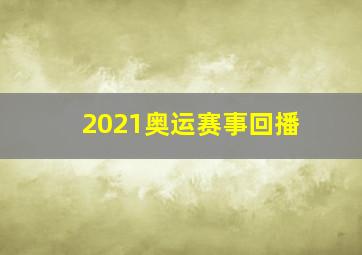 2021奥运赛事回播